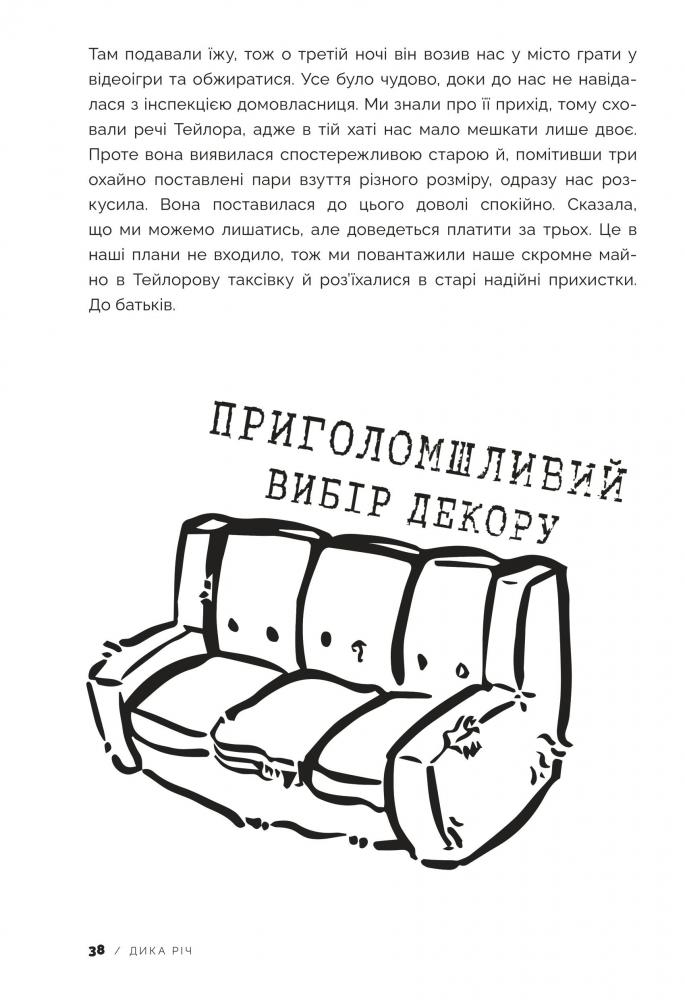 Там подавали їжу, тож о третій ночі він возив нас у місто грати у відеоігри та обжиратися. Усе було чудово, доки до нас не навідалася з інспекцією домовласниця. Ми знали про її прихід, тому сховали речі Тейлора, адже в тій хаті нас мало мешкати лише двоє. Проте вона виявилася спостережливою старою й, помітивши три охайно поставлені пари взуття різного розміру, одразу нас розкусила. Вона поставилася до цього доволі спокійно. Сказала, що ми можемо лишатись, але доведеться платити за трьох. Це в наші плани не входило, тож ми повантажили наше скромне майно в Тейлорову таксівку й роз'їхалися в старі надійні прихистки. До батьків.

ПРИГОЛОМШЛИВИЙ ВИБІР ДЕКОРУ

38 / ДИКА РІЧ